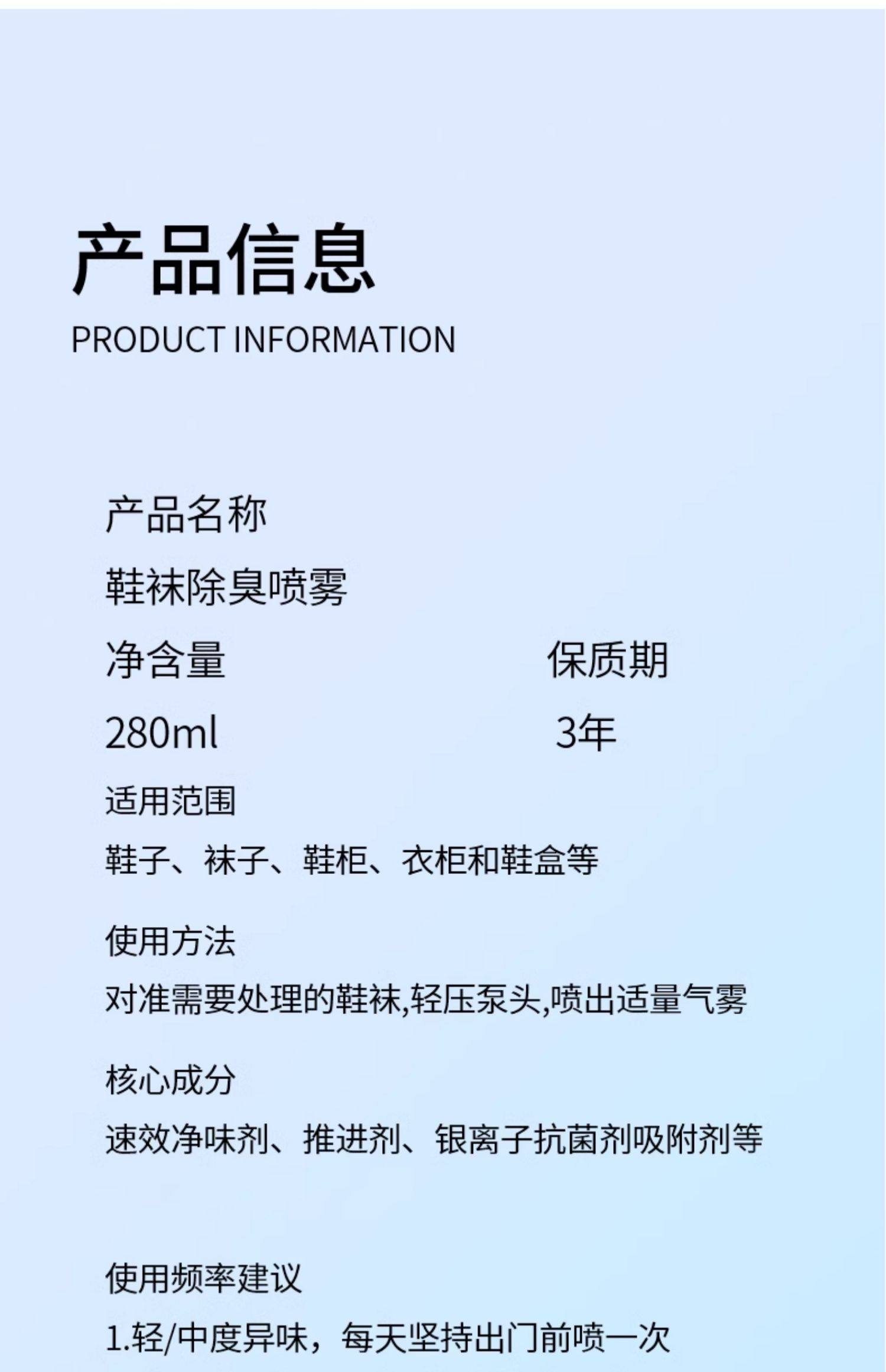 产品信息
PRODUCT INFORMATION

产品名称
鞋袜除臭喷雾

净含量
280ml

保质期
3年

适用范围
鞋子、袜子、鞋柜、衣柜和鞋盒等

使用方法
对准需要处理的鞋袜,轻压泵头,喷出适量气雾

核心成分
速效净味剂、推进剂、银离子抗菌剂吸附剂等

使用频率建议
1.轻/中度异味，每天坚持出门前喷一次